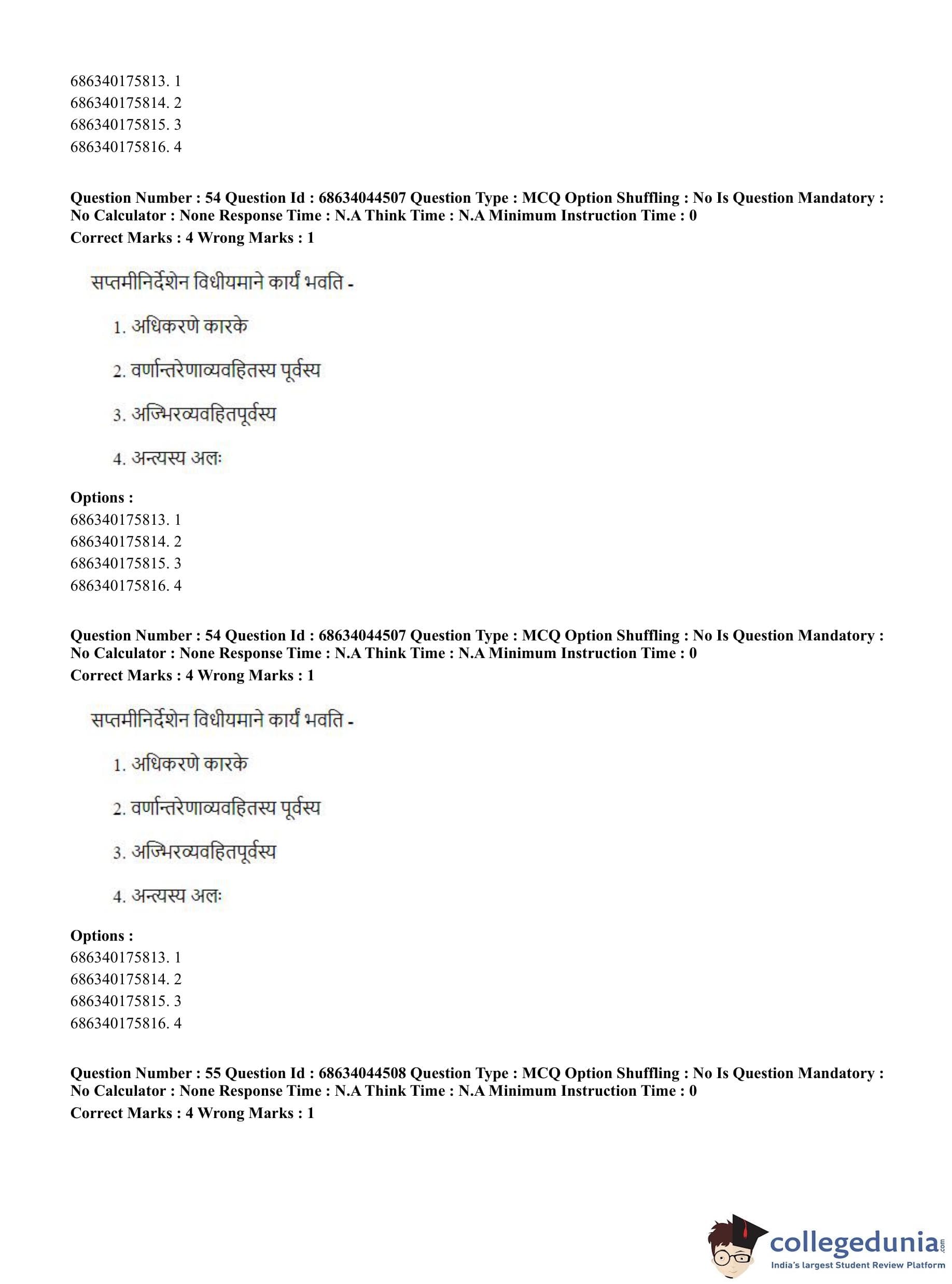 686340175813. 1
686340175814. 2
686340175815. 3
686340175816. 4

**Question Number : 54 Question Id : 68634044507 Question Type : MCQ Option Shuffling : No Is Question Mandatory : No Calculator : None Response Time : N.A Think Time : N.A Minimum Instruction Time : 0**
**Correct Marks : 4 Wrong Marks : 1**

सप्तमीनिर्देशेन विधीयमाने कार्यं भवति -

1. अधिकरणे कारके

2. वर्णान्तरेणाव्यवहितस्य पूर्वस्य

3. अज्भिरव्यवहितपूर्वस्य

4. अन्त्यस्य अलः

**Options :**
686340175813. 1
686340175814. 2
686340175815. 3
686340175816. 4

**Question Number : 54 Question Id : 68634044507 Question Type : MCQ Option Shuffling : No Is Question Mandatory : No Calculator : None Response Time : N.A Think Time : N.A Minimum Instruction Time : 0**
**Correct Marks : 4 Wrong Marks : 1**

सप्तमीनिर्देशेन विधीयमाने कार्यं भवति -

1. अधिकरणे कारके

2. वर्णान्तरेणाव्यवहितस्य पूर्वस्य

3. अज्भिरव्यवहितपूर्वस्य

4. अन्त्यस्य अलः

**Options :**
686340175813. 1
686340175814. 2
686340175815. 3
686340175816. 4

**Question Number : 55 Question Id : 68634044508 Question Type : MCQ Option Shuffling : No Is Question Mandatory : No Calculator : None Response Time : N.A Think Time : N.A Minimum Instruction Time : 0**
**Correct Marks : 4 Wrong Marks : 1**

collegedunia.com
India's largest Student Review Platform